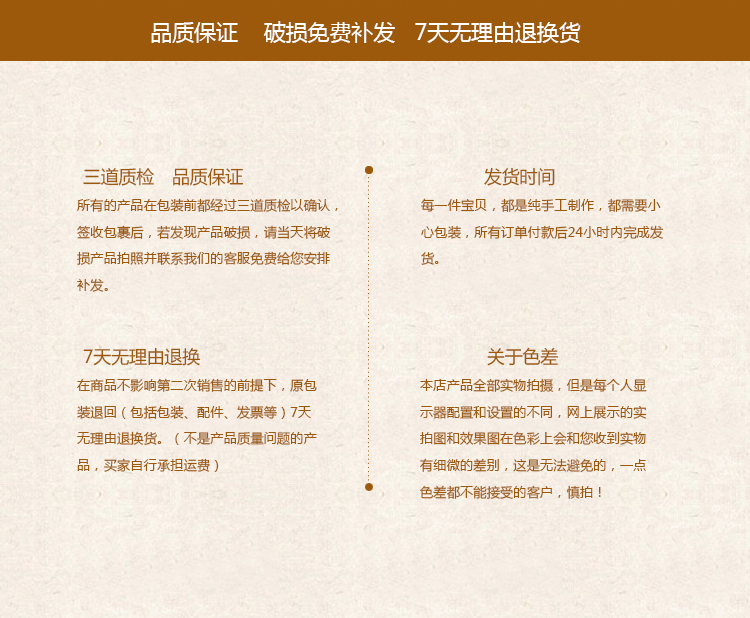 品质保证　破损免费补发　7天无理由退换货

三道质检　品质保证
所有的产品在包装前都经过三道质检以确认，签收包裹后，若发现产品破损，请当天将破损产品拍照并联系我们的客服免费给您安排补发。

7天无理由退换
在商品不影响第二次销售的前提下，原包装退回（包括包装、配件、发票等）7天无理由退换货。（不是产品质量问题的产品，买家自行承担运费）

发货时间
每一件宝贝，都是纯手工制作，都需要小心包装，所有订单付款后24小时内完成发货。

关于色差
本店产品全部实物拍摄，但是每个人显示器配置和设置的不同，网上展示的实拍图和效果图在色彩上会和您收到实物有细微的差别，这是无法避免的，一点色差都不能接受的客户，慎拍！